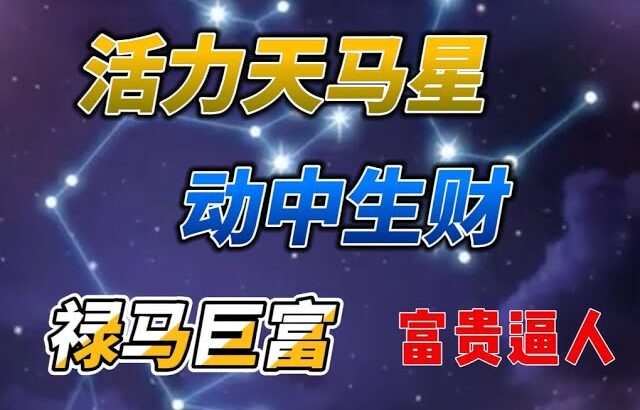 活力天马星

动中生财

禄马巨富

富贵逼人